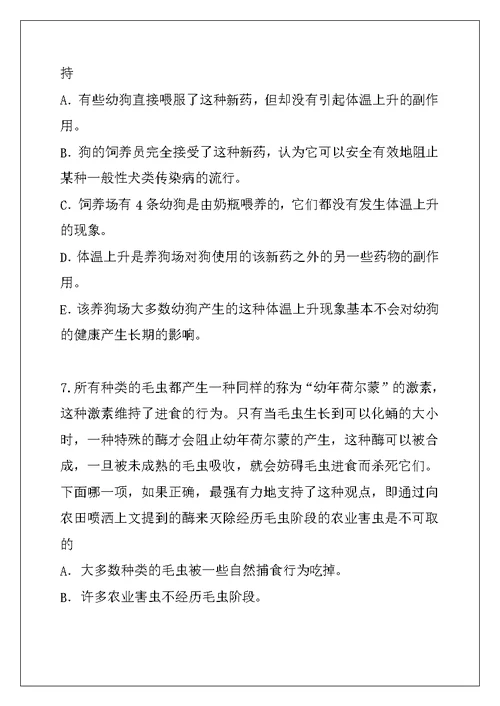 持

A. 有些幼狗直接喂服了这种新药，但却没有引起体温上升的副作用。

B. 狗的饲养员完全接受了这种新药，认为它可以安全有效地阻止某种一般性犬类传染病的流行。

C. 饲养场有 4 条幼狗是由奶瓶喂养的，它们都没有发生体温上升的现象。

D. 体温上升是养狗场对狗使用的该新药之外的另一些药物的副作用。

E. 该养狗场大多数幼狗产生的这种体温上升现象基本不会对幼狗的健康产生长期的影响。

7. 所有种类的毛虫都产生一种同样的称为“幼年荷尔蒙”的激素，这种激素维持了进食的行为。只有当毛虫生长到可以化蛹的大小时，一种特殊的酶才会阻止幼年荷尔蒙的产生，这种酶可以被合成，一旦被未成熟的毛虫吸收，就会妨碍毛虫进食而杀死它们。下面哪一项，如果正确，最强有力地支持了这种观点，即通过向农田喷洒上文提到的酶来灭除经历毛虫阶段的农业害虫是不可取的

A. 大多数种类的毛虫被一些自然捕食行为吃掉。

B. 许多农业害虫不经历毛虫阶段。